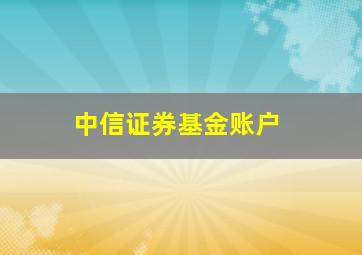 中信证券基金账户